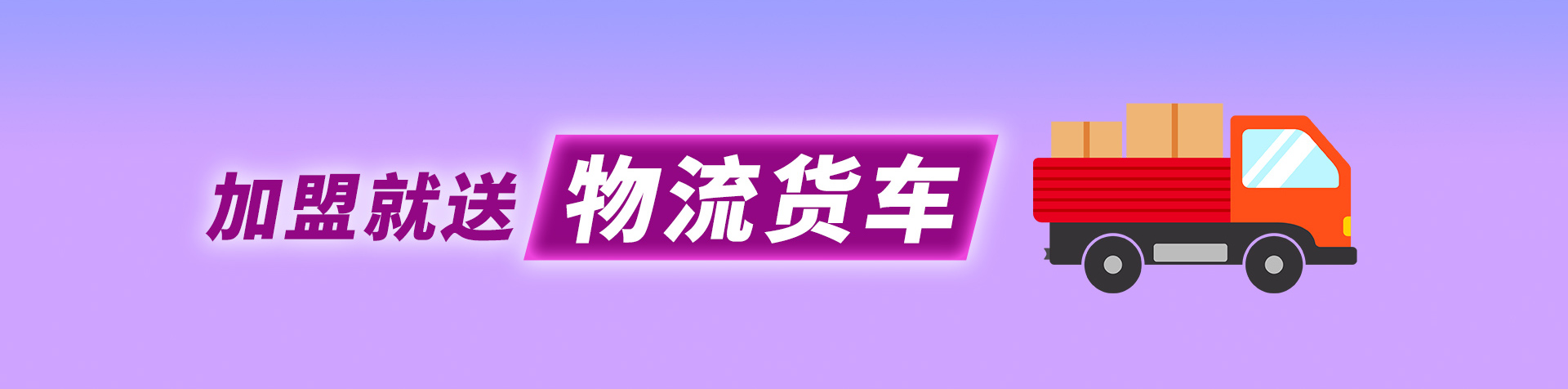 加盟就送 物流货车